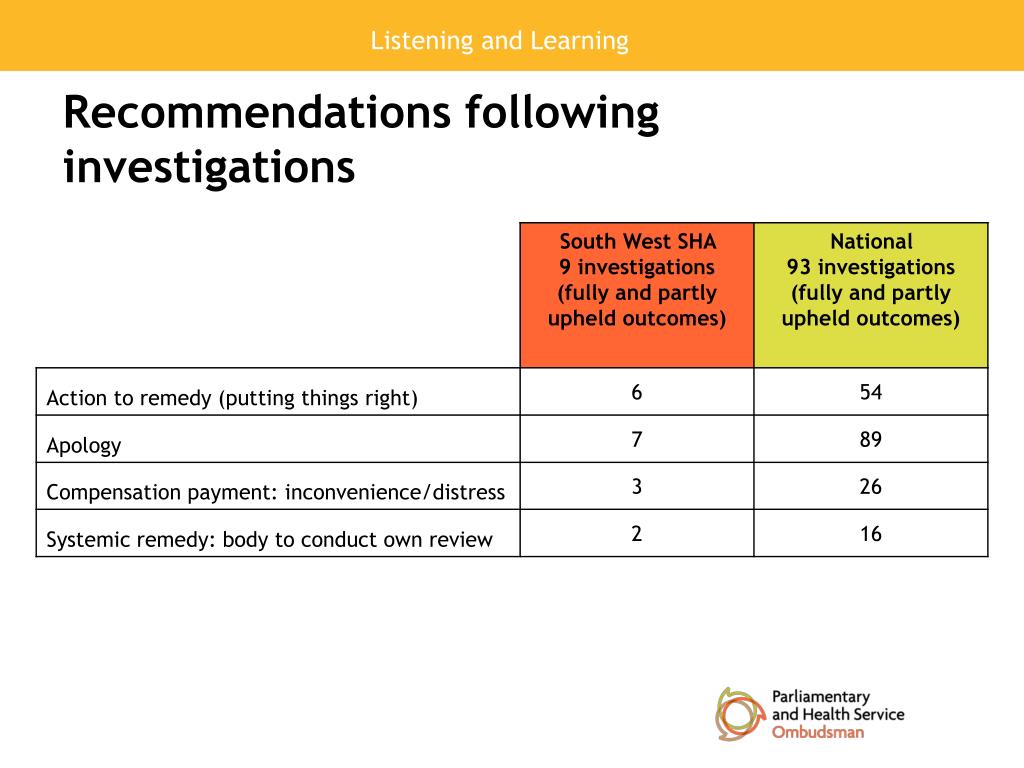 Listening and Learning

Recommendations following investigations

| | South West SHA 9 investigations (fully and partly upheld outcomes) | National 93 investigations (fully and partly upheld outcomes) |
|---|---|---|
| Action to remedy (putting things right) | 6 | 54 |
| Apology | 7 | 89 |
| Compensation payment: inconvenience/distress | 3 | 26 |
| Systemic remedy: body to conduct own review | 2 | 16 |

Parliamentary and Health Service Ombudsman